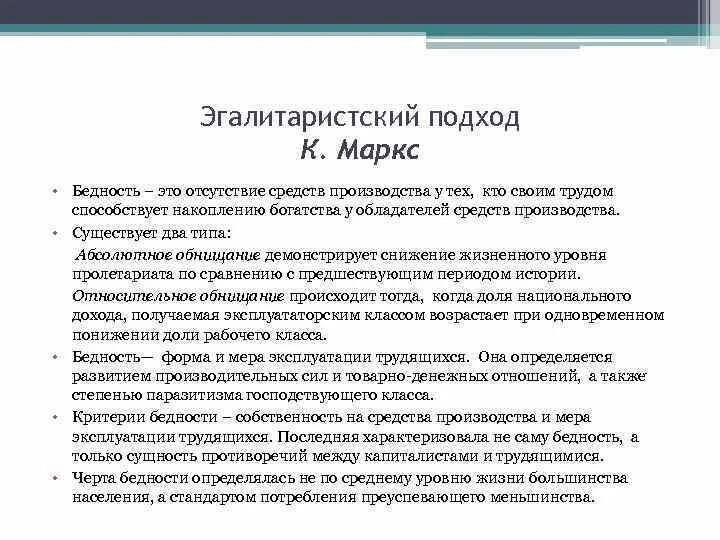 Эгалитаристский подход
К. Маркс

• Бедность – это отсутствие средств производства у тех, кто своим трудом способствует накоплению богатства у обладателей средств производства.

• Существует два типа:

Абсолютное обнищание демонстрирует снижение жизненного уровня пролетариата по сравнению с предшествующим периодом истории.

Относительное обнищание происходит тогда, когда доля национального дохода, получаемая эксплуататорским классом возрастает при одновременном понижении доли рабочего класса.

• Бедность— форма и мера эксплуатации трудящихся. Она определяется развитием производительных сил и товарно-денежных отношений, а также степенью паразитизма господствующего класса.

• Критерии бедности – собственность на средства производства и мера эксплуатации трудящихся. Последняя характеризовала не саму бедность, а только сущность противоречий между капиталистами и трудящимися.

• Черта бедности определялась не по среднему уровню жизни большинства населения, а стандартом потребления преуспевающего меньшинства.